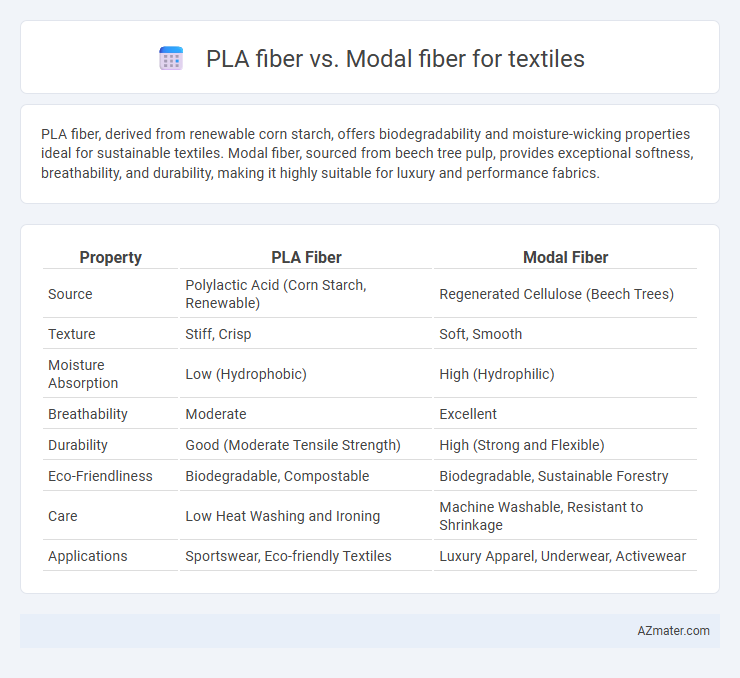 PLA fiber vs. Modal fiber for textiles

PLA fiber, derived from renewable corn starch, offers biodegradability and moisture-wicking properties ideal for sustainable textiles. Modal fiber, sourced from beech tree pulp, provides exceptional softness, breathability, and durability, making it highly suitable for luxury and performance fabrics.

| Property | PLA Fiber | Modal Fiber |
|---|---|---|
| Source | Polylactic Acid (Corn Starch, Renewable) | Regenerated Cellulose (Beech Trees) |
| Texture | Stiff, Crisp | Soft, Smooth |
| Moisture Absorption | Low (Hydrophobic) | High (Hydrophilic) |
| Breathability | Moderate | Excellent |
| Durability | Good (Moderate Tensile Strength) | High (Strong and Flexible) |
| Eco-Friendliness | Biodegradable, Compostable | Biodegradable, Sustainable Forestry |
| Care | Low Heat Washing and Ironing | Machine Washable, Resistant to Shrinkage |
| Applications | Sportswear, Eco-friendly Textiles | Luxury Apparel, Underwear, Activewear |

AZmater.com